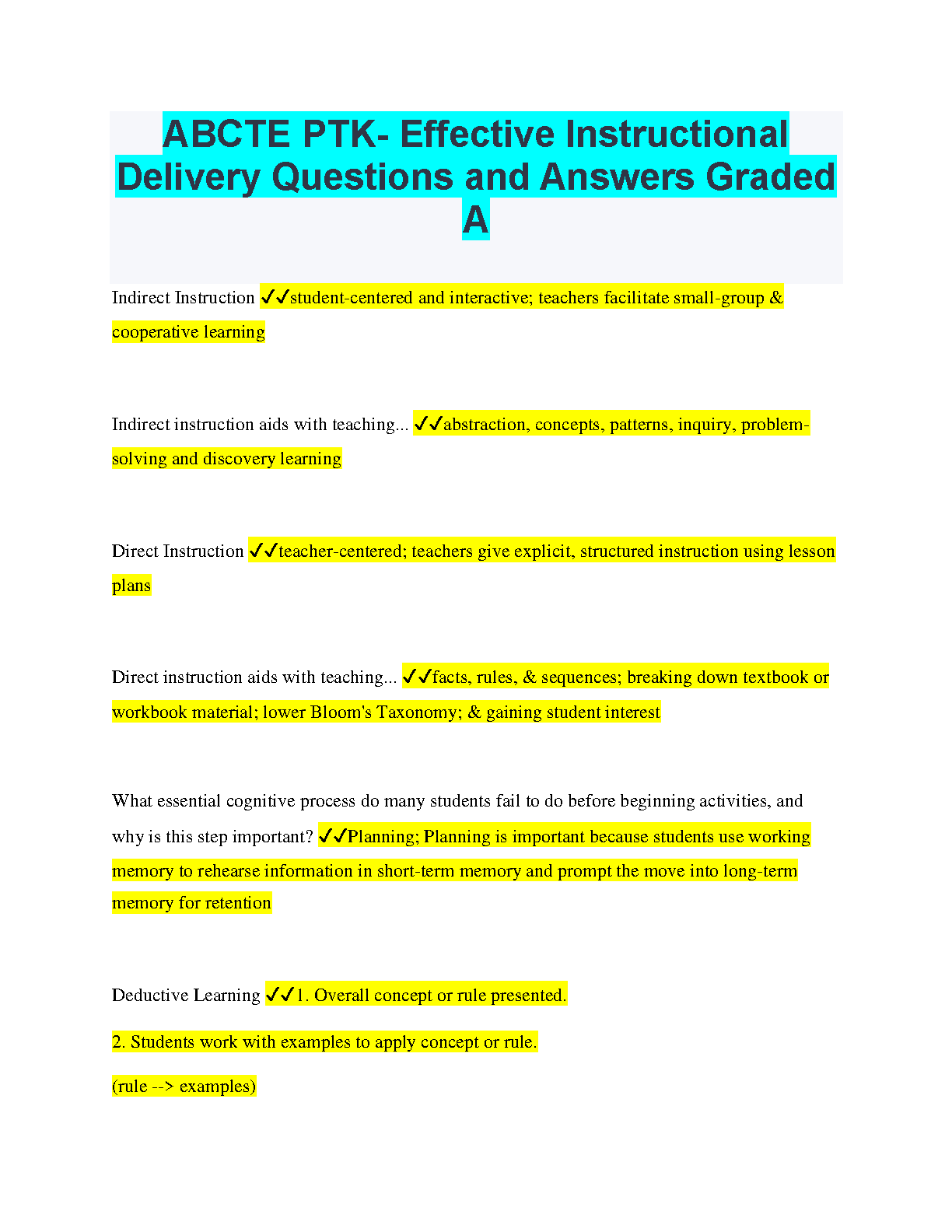 ABCTE PTK- Effective Instructional Delivery Questions and Answers Graded A

Indirect Instruction ✓✓student-centered and interactive; teachers facilitate small-group & cooperative learning

Indirect instruction aids with teaching... ✓✓abstraction, concepts, patterns, inquiry, problem-solving and discovery learning

Direct Instruction ✓✓teacher-centered; teachers give explicit, structured instruction using lesson plans

Direct instruction aids with teaching... ✓✓facts, rules, & sequences; breaking down textbook or workbook material; lower Bloom's Taxonomy; & gaining student interest

What essential cognitive process do many students fail to do before beginning activities, and why is this step important? ✓✓Planning; Planning is important because students use working memory to rehearse information in short-term memory and prompt the move into long-term memory for retention

Deductive Learning ✓✓1. Overall concept or rule presented.

2. Students work with examples to apply concept or rule.

(rule --> examples)